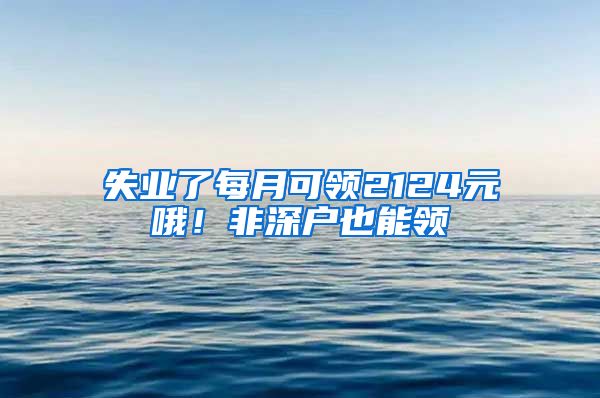 失业了每月可领2124元哦！非深户也能领